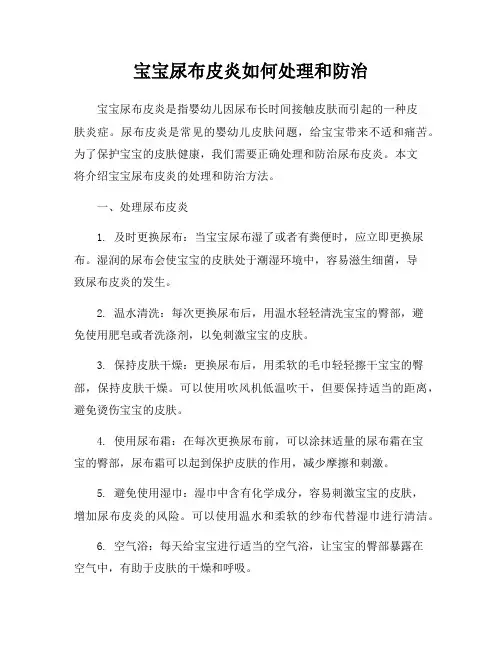 宝宝尿布皮炎如何处理和防治

宝宝尿布皮炎是指婴幼儿因尿布长时间接触皮肤而引起的一种皮肤炎症。尿布皮炎是常见的婴幼儿皮肤问题，给宝宝带来不适和痛苦。为了保护宝宝的皮肤健康，我们需要正确处理和防治尿布皮炎。本文将介绍宝宝尿布皮炎的处理和防治方法。

一、处理尿布皮炎

1. 及时更换尿布：当宝宝尿布湿了或者有粪便时，应立即更换尿布。湿润的尿布会使宝宝的皮肤处于潮湿环境中，容易滋生细菌，导致尿布皮炎的发生。

2. 温水清洗：每次更换尿布后，用温水轻轻清洗宝宝的臀部，避免使用肥皂或者洗涤剂，以免刺激宝宝的皮肤。

3. 保持皮肤干燥：更换尿布后，用柔软的毛巾轻轻擦干宝宝的臀部，保持皮肤干燥。可以使用吹风机低温吹干，但要保持适当的距离，避免烫伤宝宝的皮肤。

4. 使用尿布霜：在每次更换尿布前，可以涂抹适量的尿布霜在宝宝的臀部，尿布霜可以起到保护皮肤的作用，减少摩擦和刺激。

5. 避免使用湿巾：湿巾中含有化学成分，容易刺激宝宝的皮肤，增加尿布皮炎的风险。可以使用温水和柔软的纱布代替湿巾进行清洁。

6. 空气浴：每天给宝宝进行适当的空气浴，让宝宝的臀部暴露在空气中，有助于皮肤的干燥和呼吸。